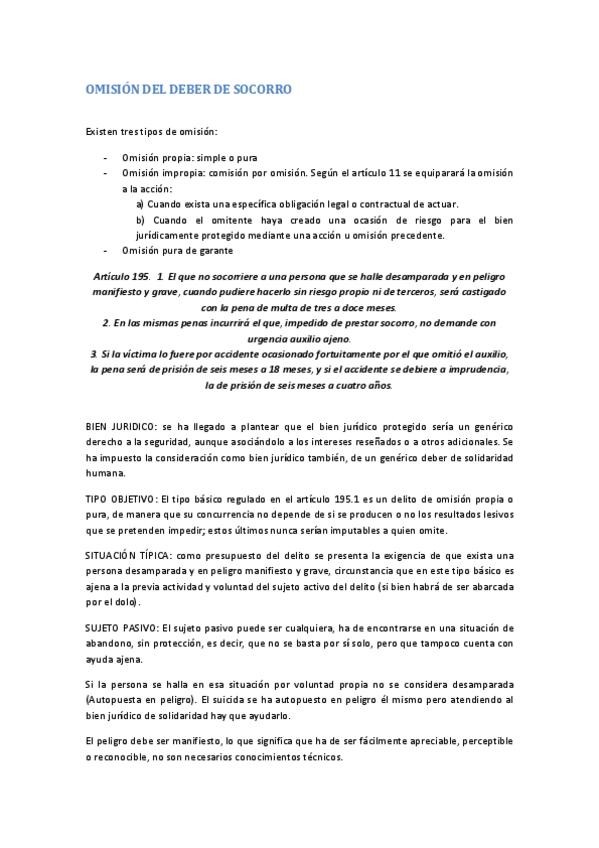 OMISIÓN DEL DEBER DE SOCORRO

Existen tres tipos de omisión:

- Omisión propia: simple o pura
- Omisión impropia: comisión por omisión. Según el artículo 11 se equiparará la omisión a la acción:
a) Cuando exista una específica obligación legal o contractual de actuar.
b) Cuando el omitente haya creado una ocasión de riesgo para el bien jurídicamente protegido mediante una acción u omisión precedente.
- Omisión pura de garante

Artículo 195. 1. El que no socorriere a una persona que se halle desamparada y en peligro manifiesto y grave, cuando pudiere hacerlo sin riesgo propio ni de terceros, será castigado con la pena de multa de tres a doce meses.
2. En las mismas penas incurrirá el que, impedido de prestar socorro, no demande con urgencia auxilio ajeno.
3. Si la víctima lo fuere por accidente ocasionado fortuitamente por el que omitió el auxilio, la pena será de prisión de seis meses a 18 meses, y si el accidente se debiere a imprudencia, la de prisión de seis meses a cuatro años.

BIEN JURIDICO: se ha llegado a plantear que el bien jurídico protegido sería un genérico derecho a la seguridad, aunque asociándolo a los intereses reseñados o a otros adicionales. Se ha impuesto la consideración como bien jurídico también, de un genérico deber de solidaridad humana.

TIPO OBJETIVO: El tipo básico regulado en el artículo 195.1 es un delito de omisión propia o pura, de manera que su concurrencia no depende de si se producen o no los resultados lesivos que se pretenden impedir; estos últimos nunca serían imputables a quien omite.

SITUACIÓN TÍPICA: como presupuesto del delito se presenta la exigencia de que exista una persona desamparada y en peligro manifiesto y grave, circunstancia que en este tipo básico es ajena a la previa actividad y voluntad del sujeto activo del delito (si bien habrá de ser abarcada por el dolo).

SUJETO PASIVO: El sujeto pasivo puede ser cualquiera, ha de encontrarse en una situación de abandono, sin protección, es decir, que no se basta por sí solo, pero que tampoco cuenta con ayuda ajena.

Si la persona se halla en esa situación por voluntad propia no se considera desamparada (Autopuesta en peligro). El suicida se ha autopuesto en peligro él mismo pero atendiendo al bien jurídico de solidaridad hay que ayudarlo.

El peligro debe ser manifiesto, lo que significa que ha de ser fácilmente apreciable, perceptible o reconocible, no son necesarios conocimientos técnicos.